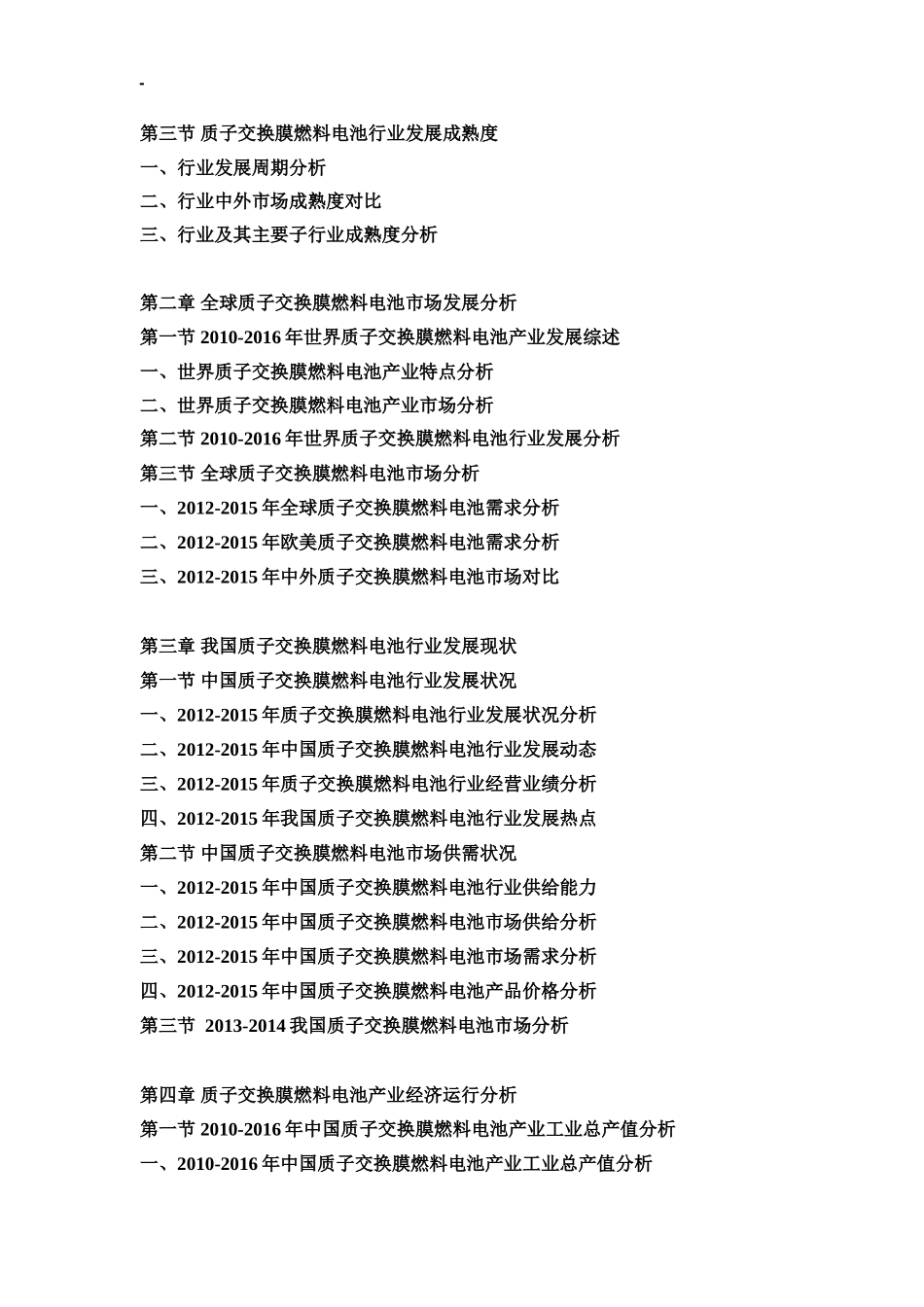 -

第三节 质子交换膜燃料电池行业发展成熟度
一、行业发展周期分析
二、行业中外市场成熟度对比
三、行业及其主要子行业成熟度分析

第二章 全球质子交换膜燃料电池市场发展分析
第一节 2010-2016 年世界质子交换膜燃料电池产业发展综述
一、世界质子交换膜燃料电池产业特点分析
二、世界质子交换膜燃料电池产业市场分析
第二节 2010-2016 年世界质子交换膜燃料电池行业发展分析
第三节 全球质子交换膜燃料电池市场分析
一、2012-2015 年全球质子交换膜燃料电池需求分析
二、2012-2015 年欧美质子交换膜燃料电池需求分析
三、2012-2015 年中外质子交换膜燃料电池市场对比

第三章 我国质子交换膜燃料电池行业发展现状
第一节 中国质子交换膜燃料电池行业发展状况
一、2012-2015 年质子交换膜燃料电池行业发展状况分析
二、2012-2015 年中国质子交换膜燃料电池行业发展动态
三、2012-2015 年质子交换膜燃料电池行业经营业绩分析
四、2012-2015 年我国质子交换膜燃料电池行业发展热点
第二节 中国质子交换膜燃料电池市场供需状况
一、2012-2015 年中国质子交换膜燃料电池行业供给能力
二、2012-2015 年中国质子交换膜燃料电池市场供给分析
三、2012-2015 年中国质子交换膜燃料电池市场需求分析
四、2012-2015 年中国质子交换膜燃料电池产品价格分析
第三节 2013-2014 我国质子交换膜燃料电池市场分析

第四章 质子交换膜燃料电池产业经济运行分析
第一节 2010-2016 年中国质子交换膜燃料电池产业工业总产值分析
一、2010-2016 年中国质子交换膜燃料电池产业工业总产值分析